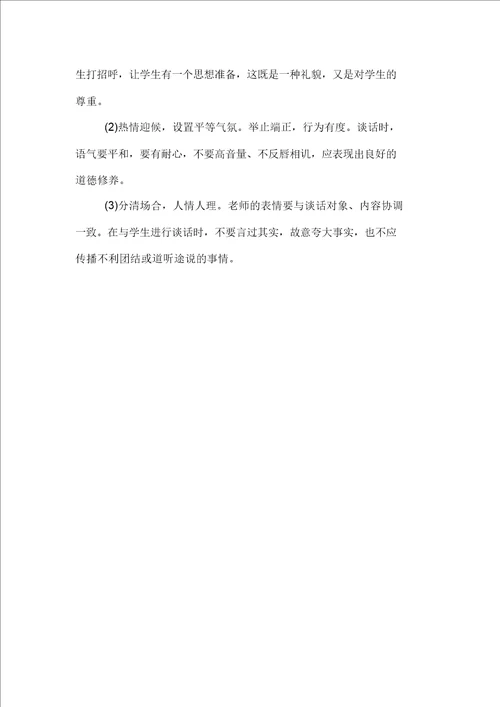 生打招呼，让学生有一个思想准备，这既是一种礼貌，又是对学生的尊重。

(2)热情迎候，设置平等气氛。举止端正，行为有度。谈话时，语气要平和，要有耐心，不要高音量、不反唇相讥，应表现出良好的道德修养。

(3)分清场合，人情人理。老师的表情要与谈话对象、内容协调一致。在与学生进行谈话时，不要言过其实，故意夸大事实，也不应传播不利团结或道听途说的事情。